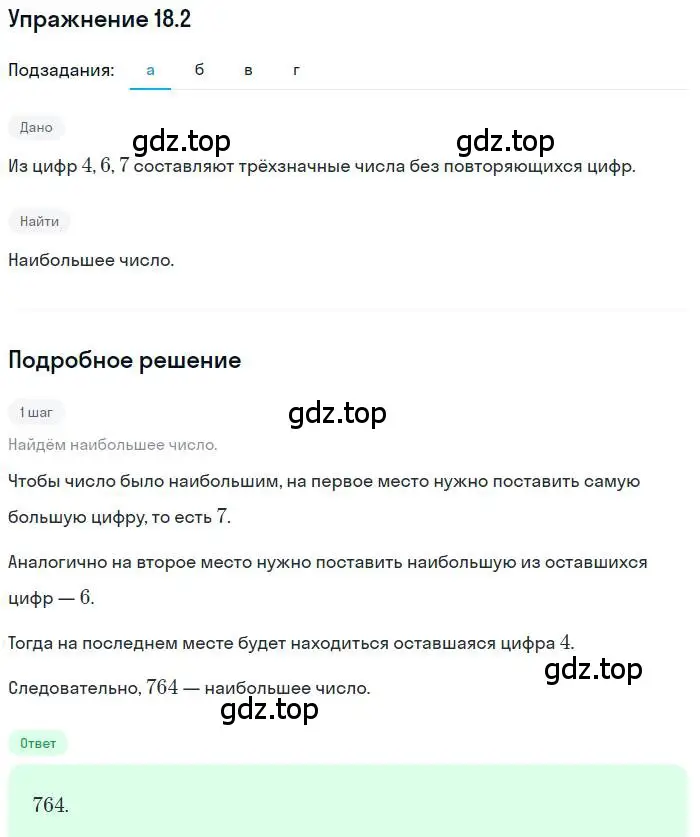 Упражнение 18.2

Подзадания: а б в г

Дано

gdz.top gdz.top

Из цифр $4, 6, 7$ составляют трёхзначные числа без повторяющихся цифр.

Найти

Наибольшее число.

Подробное решение

1 шаг

gdz.top

Найдём наибольшее число.

Чтобы число было наибольшим, на первое место нужно поставить самую большую цифру, то есть $7$.

Аналогично на второе место нужно поставить наибольшую из оставшихся цифр — $6$.

Тогда на последнем месте будет находиться оставшаяся цифра $4$.

gdz.top

Следовательно, $764$ — наибольшее число.

gdz.top

Ответ

$764$.